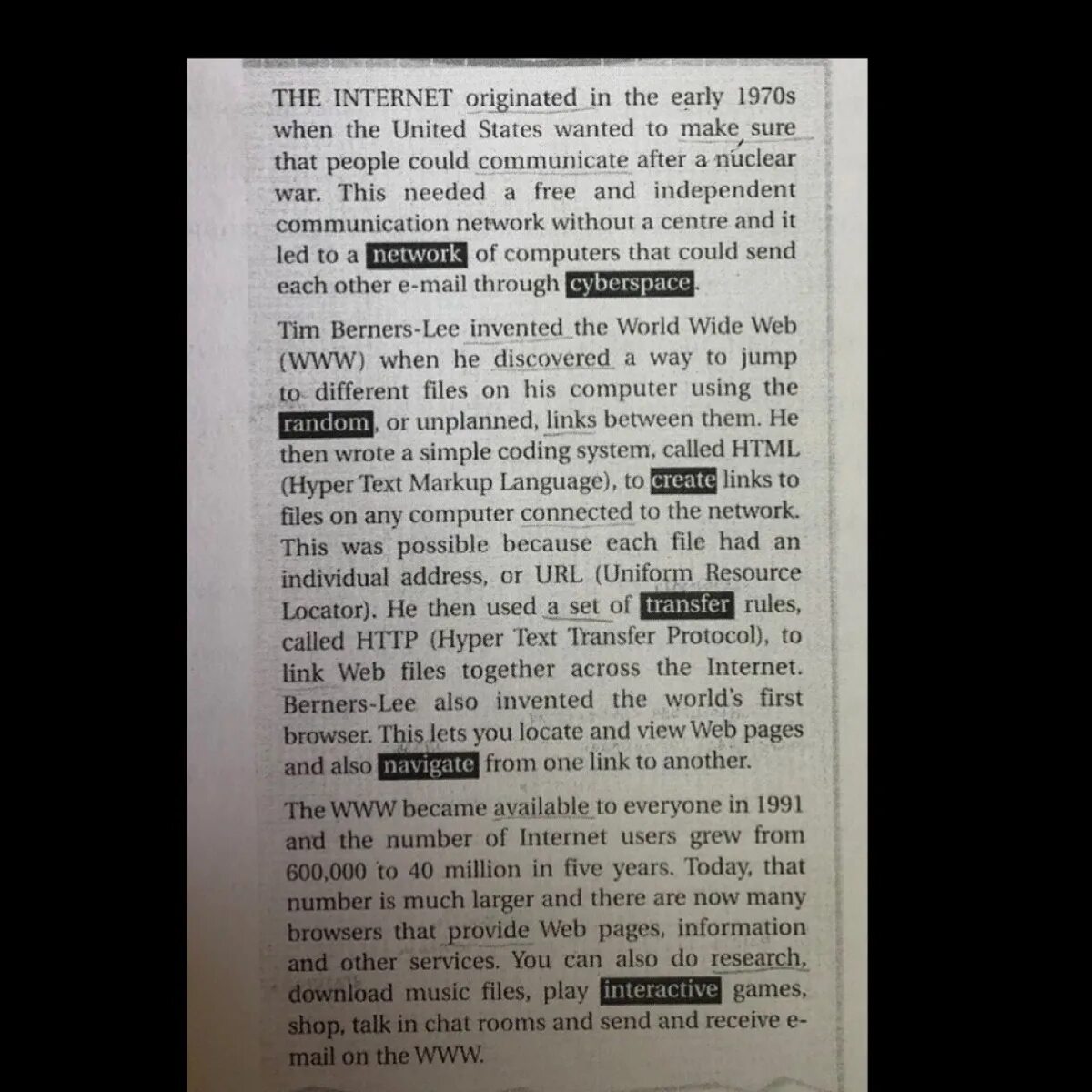 THE INTERNET originated in the early 1970s when the United States wanted to make sure that people could communicate after a nuclear war. This needed a free and independent communication network without a centre and it led to a network of computers that could send each other e-mail through cyberspace.

Tim Berners-Lee invented the World Wide Web (WWW) when he discovered a way to jump to different files on his computer using the random, or unplanned, links between them. He then wrote a simple coding system, called HTML (Hyper Text Markup Language), to create links to files on any computer connected to the network. This was possible because each file had an individual address, or URL (Uniform Resource Locator). He then used a set of transfer rules, called HTTP (Hyper Text Transfer Protocol), to link Web files together across the Internet. Berners-Lee also invented the world's first browser. This lets you locate and view Web pages and also navigate from one link to another.

The WWW became available to everyone in 1991 and the number of Internet users grew from 600,000 to 40 million in five years. Today, that number is much larger and there are now many browsers that provide Web pages, information and other services. You can also do research, download music files, play interactive games, shop, talk in chat rooms and send and receive e-mail on the WWW.